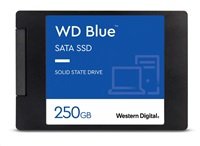 WD Blue™
SATA SSD
SOLID STATE DRIVE
250GB
Western Digital.